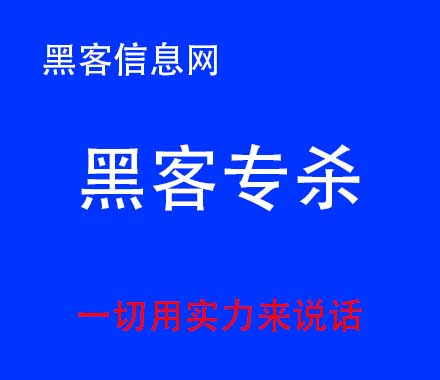 黑客信息网

黑客专杀

一切用实力来说话